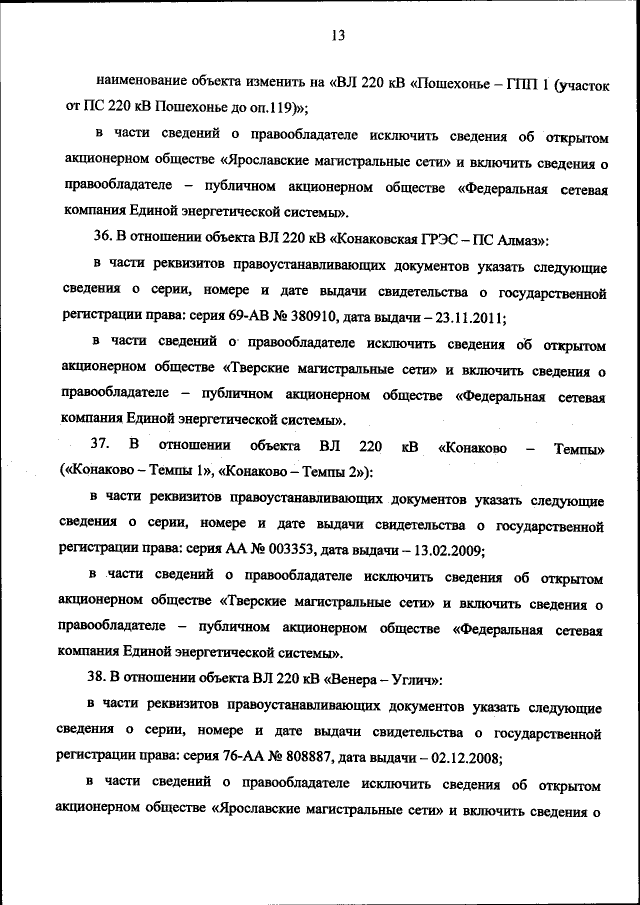 13

наименование объекта изменить на «ВЛ 220 кВ «Пошехонье – ГПП 1 (участок от ПС 220 кВ Пошехонье до оп.119)»;

в части сведений о правообладателе исключить сведения об открытом акционерном обществе «Ярославские магистральные сети» и включить сведения о правообладателе – публичном акционерном обществе «Федеральная сетевая компания Единой энергетической системы».

36. В отношении объекта ВЛ 220 кВ «Конаковская ГРЭС – ПС Алмаз»:

в части реквизитов правоустанавливающих документов указать следующие сведения о серии, номере и дате выдачи свидетельства о государственной регистрации права: серия 69-АВ № 380910, дата выдачи – 23.11.2011;

в части сведений о правообладателе исключить сведения об открытом акционерном обществе «Тверские магистральные сети» и включить сведения о правообладателе – публичном акционерном обществе «Федеральная сетевая компания Единой энергетической системы».

37. В отношении объекта ВЛ 220 кВ «Конаково – Темпы» («Конаково – Темпы 1», «Конаково – Темпы 2»):

в части реквизитов правоустанавливающих документов указать следующие сведения о серии, номере и дате выдачи свидетельства о государственной регистрации права: серия АА № 003353, дата выдачи – 13.02.2009;

в части сведений о правообладателе исключить сведения об открытом акционерном обществе «Тверские магистральные сети» и включить сведения о правообладателе – публичном акционерном обществе «Федеральная сетевая компания Единой энергетической системы».

38. В отношении объекта ВЛ 220 кВ «Венера – Углич»:

в части реквизитов правоустанавливающих документов указать следующие сведения о серии, номере и дате выдачи свидетельства о государственной регистрации права: серия 76-АА № 808887, дата выдачи – 02.12.2008;

в части сведений о правообладателе исключить сведения об открытом акционерном обществе «Ярославские магистральные сети» и включить сведения о